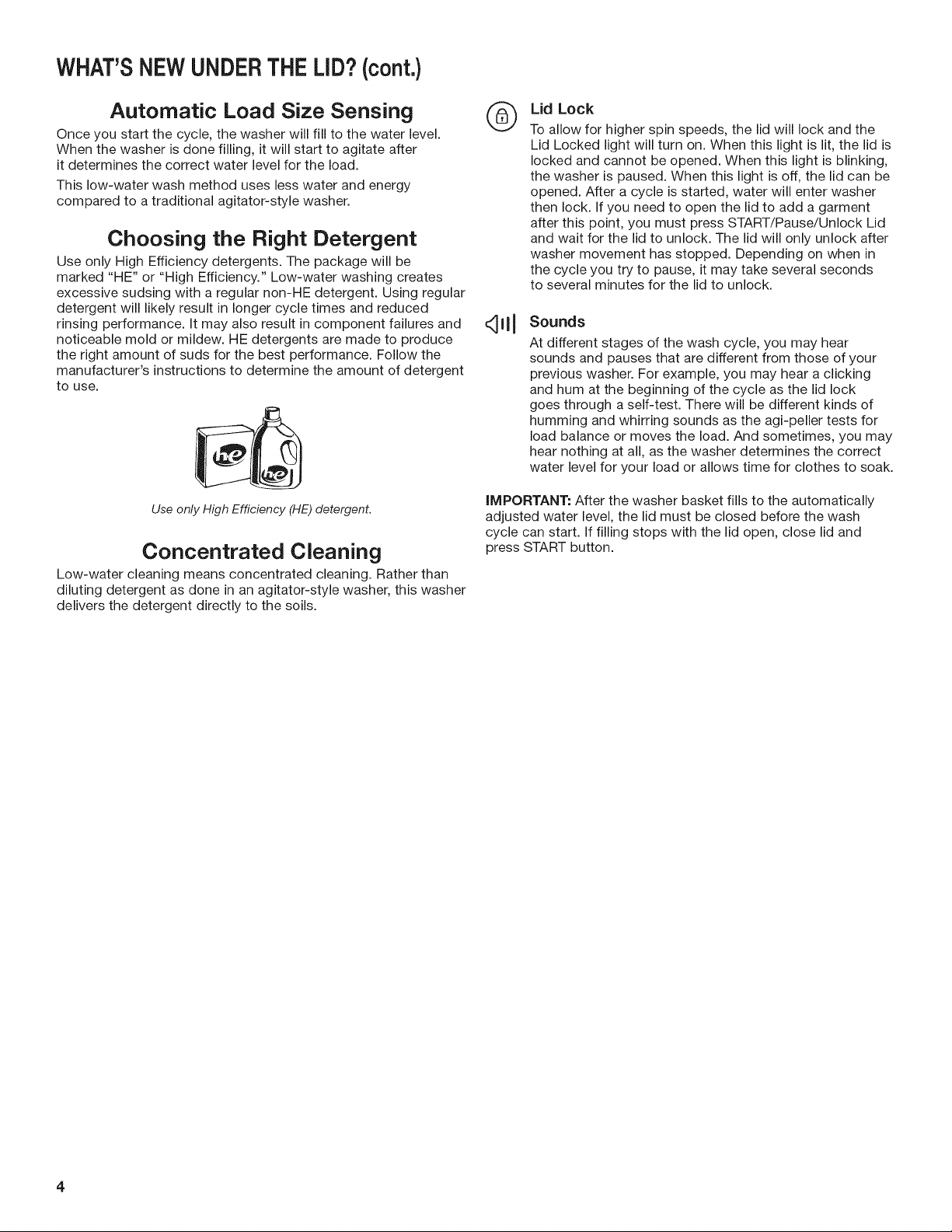 WHAT'S NEW UNDER THE LID? (cont.)

Automatic Load Size Sensing

Once you start the cycle, the washer will fill to the water level. When the washer is done filling, it will start to agitate after it determines the correct water level for the load.

This low-water wash method uses less water and energy compared to a traditional agitator-style washer.

Choosing the Right Detergent

Use only High Efficiency detergents. The package will be marked "HE" or "High Efficiency." Low-water washing creates excessive sudsing with a regular non-HE detergent. Using regular detergent will likely result in longer cycle times and reduced rinsing performance. It may also result in component failures and noticeable mold or mildew. HE detergents are made to produce the right amount of suds for the best performance. Follow the manufacturer's instructions to determine the amount of detergent to use.

Use only High Efficiency (HE) detergent.

Concentrated Cleaning

Low-water cleaning means concentrated cleaning. Rather than diluting detergent as done in an agitator-style washer, this washer delivers the detergent directly to the soils.

Lid Lock

To allow for higher spin speeds, the lid will lock and the Lid Locked light will turn on. When this light is lit, the lid is locked and cannot be opened. When this light is blinking, the washer is paused. When this light is off, the lid can be opened. After a cycle is started, water will enter washer then lock. If you need to open the lid to add a garment after this point, you must press START/Pause/Unlock Lid and wait for the lid to unlock. The lid will only unlock after washer movement has stopped. Depending on when in the cycle you try to pause, it may take several seconds to several minutes for the lid to unlock.

Sounds

At different stages of the wash cycle, you may hear sounds and pauses that are different from those of your previous washer. For example, you may hear a clicking and hum at the beginning of the cycle as the lid lock goes through a self-test. There will be different kinds of humming and whirring sounds as the agi-peller tests for load balance or moves the load. And sometimes, you may hear nothing at all, as the washer determines the correct water level for your load or allows time for clothes to soak.

IMPORTANT: After the washer basket fills to the automatically adjusted water level, the lid must be closed before the wash cycle can start. If filling stops with the lid open, close lid and press START button.

4